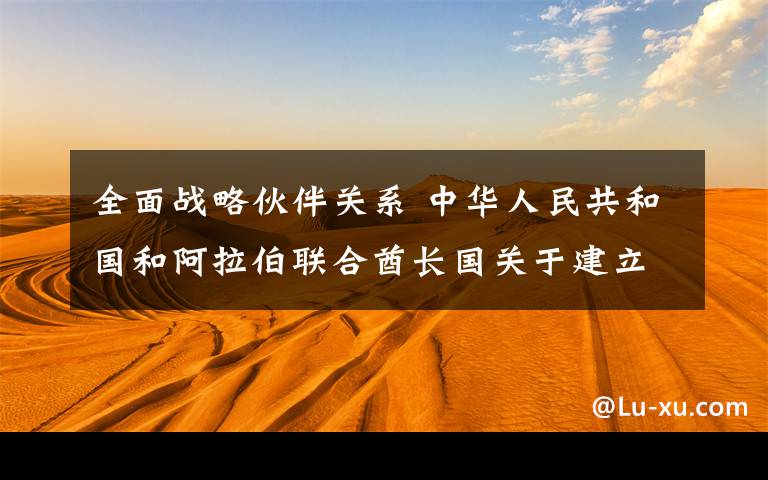 全面战略伙伴关系 中华人民共和国和阿拉伯联合酋长国关于建立

@Lu-xu.com